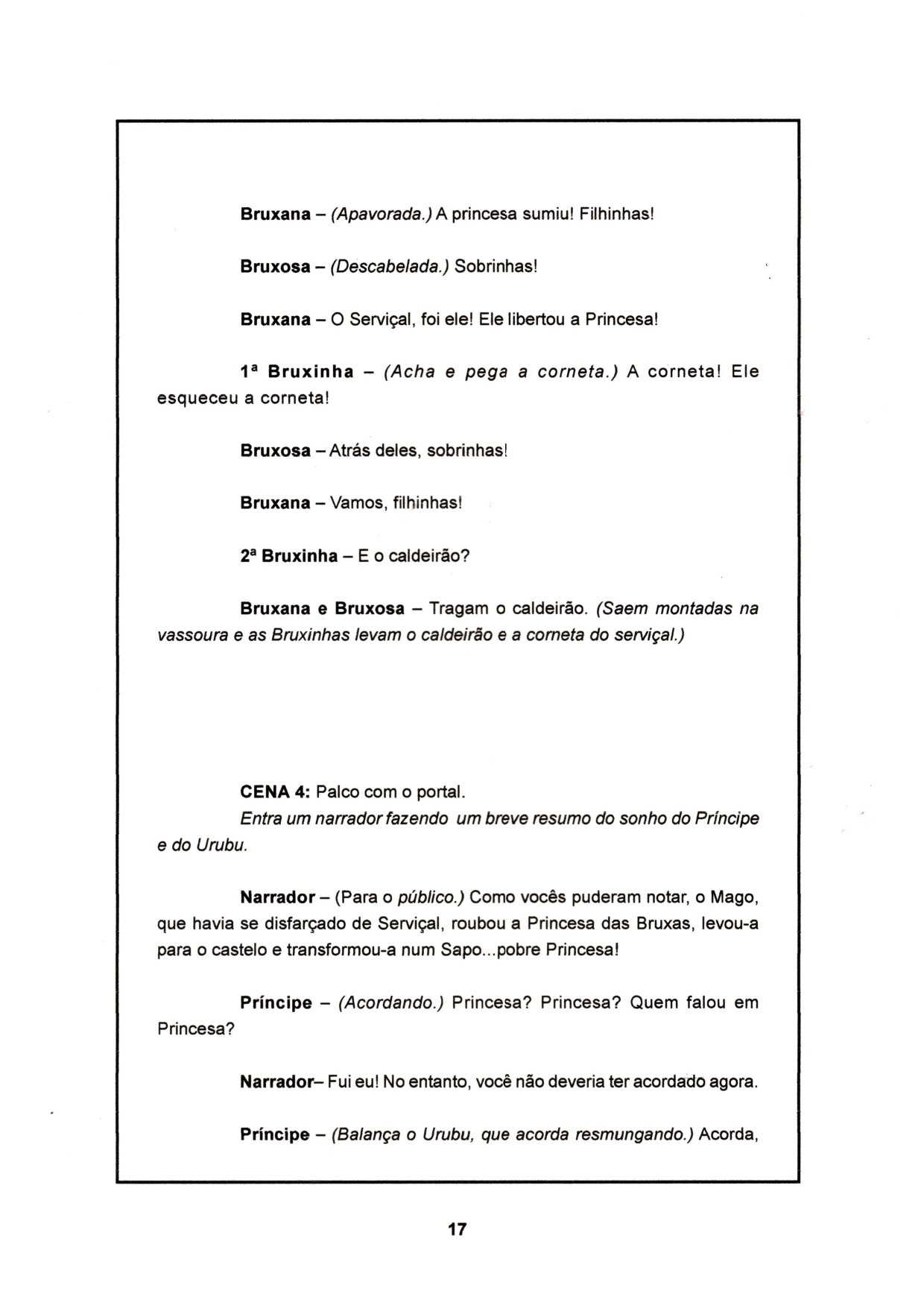 Bruxana – (Apavorada.) A princesa sumiu! Filhinhas!

Bruxosa – (Descabelada.) Sobrinhas!

Bruxana – O Serviçal, foi ele! Ele libertou a Princesa!

1ª Bruxinha – (Acha e pega a corneta.) A corneta! Ele esqueceu a corneta!

Bruxosa – Atrás deles, sobrinhas!

Bruxana – Vamos, filhinhas!

2ª Bruxinha – E o caldeirão?

Bruxana e Bruxosa – Tragam o caldeirão. (Saem montadas na vassoura e as Bruxinhas levam o caldeirão e a corneta do serviçal.)

CENA 4: Palco com o portal.
Entra um narrador fazendo um breve resumo do sonho do Príncipe e do Urubu.

Narrador – (Para o público.) Como vocês puderam notar, o Mago, que havia se disfarçado de Serviçal, roubou a Princesa das Bruxas, levou-a para o castelo e transformou-a num Sapo...pobre Princesa!

Príncipe – (Acordando.) Princesa? Princesa? Quem falou em Princesa?

Narrador– Fui eu! No entanto, você não deveria ter acordado agora.

Príncipe – (Balança o Urubu, que acorda resmungando.) Acorda,

17